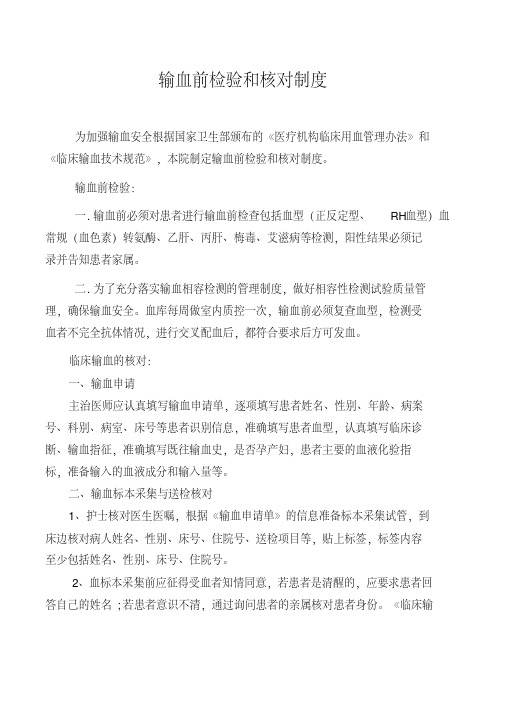 输血前检验和核对制度

为加强输血安全根据国家卫生部颁布的《医疗机构临床用血管理办法》和《临床输血技术规范》，本院制定输血前检验和核对制度。

输血前检验:

一. 输血前必须对患者进行输血前检查包括血型（正反定型、 RH血型）血常规（血色素）转氨酶、乙肝、丙肝、梅毒、艾滋病等检测，阳性结果必须记录并告知患者家属。

二. 为了充分落实输血相容检测的管理制度，做好相容性检测试验质量管理，确保输血安全。血库每周做室内质控一次，输血前必须复查血型，检测受血者不完全抗体情况，进行交叉配血后，都符合要求后方可发血。

临床输血的核对:

一、输血申请

主治医师应认真填写输血申请单，逐项填写患者姓名、性别、年龄、病案号、科别、病室、床号等患者识别信息，准确填写患者血型，认真填写临床诊断、输血指征，准确填写既往输血史，是否孕产妇，患者主要的血液化验指标，准备输入的血液成分和输入量等。

二、输血标本采集与送检核对

1、护士核对医生医嘱，根据《输血申请单》的信息准备标本采集试管，到床边核对病人姓名、性别、床号、住院号、送检项目等，贴上标签，标签内容至少包括姓名、性别、床号、住院号。

2、血标本采集前应征得受血者知情同意，若患者是清醒的，应要求患者回答自己的姓名；若患者意识不清，通过询问患者的亲属核对患者身份。《临床输